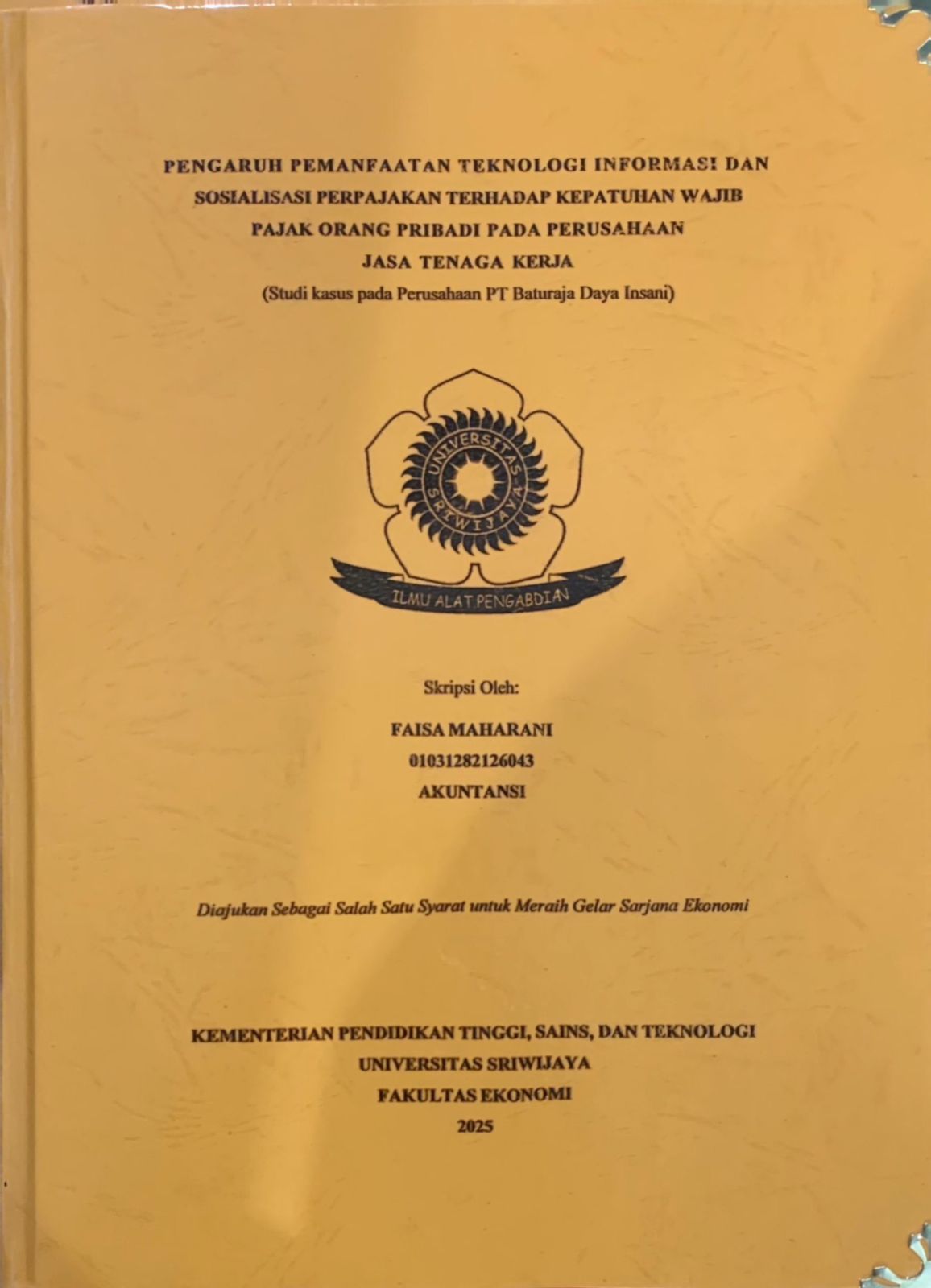 PENGARUH PEMANFAATAN TEKNOLOGI INFORMASI DAN SOSIALISASI PERPAJAKAN TERHADAP KEPATUHAN WAJIB PAJAK ORANG PRIBADI PADA PERUSAHAAN JASA TENAGA KERJA

(Studi kasus pada Perusahaan PT Baturaja Daya Insani)

UNIVERSITAS SRIWIJAYA

ILMU ALAT PENGABDIAN

Skripsi Oleh:

FAISA MAHARANI

01031282126043

AKUNTANSI

Diajukan Sebagai Salah Satu Syarat untuk Meraih Gelar Sarjana Ekonomi

KEMENTERIAN PENDIDIKAN TINGGI, SAINS, DAN TEKNOLOGI

UNIVERSITAS SRIWIJAYA

FAKULTAS EKONOMI

2025